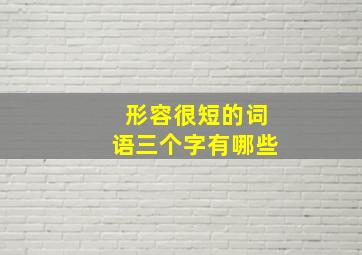 形容很短的词语三个字有哪些